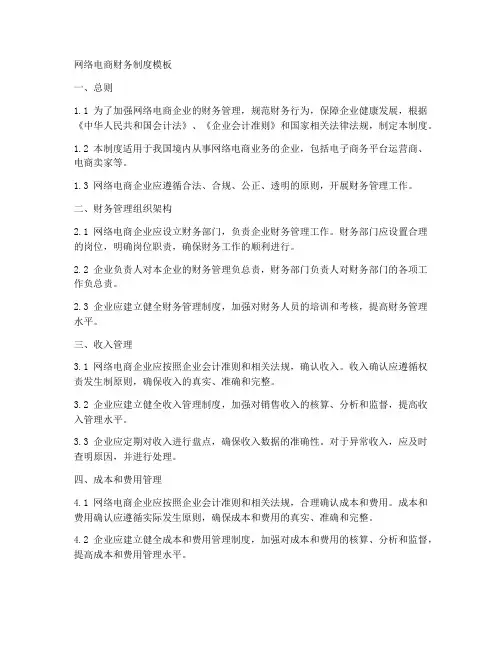 网络电商财务制度模板

一、总则

1.1 为了加强网络电商企业的财务管理，规范财务行为，保障企业健康发展，根据《中华人民共和国会计法》、《企业会计准则》和国家相关法律法规，制定本制度。

1.2 本制度适用于我国境内从事网络电商业务的企业，包括电子商务平台运营商、电商卖家等。

1.3 网络电商企业应遵循合法、合规、公正、透明的原则，开展财务管理工作。

二、财务管理组织架构

2.1 网络电商企业应设立财务部门，负责企业财务管理工作。财务部门应设置合理的岗位，明确岗位职责，确保财务工作的顺利进行。

2.2 企业负责人对本企业的财务管理负总责，财务部门负责人对财务部门的各项工作负总责。

2.3 企业应建立健全财务管理制度，加强对财务人员的培训和考核，提高财务管理水平。

三、收入管理

3.1 网络电商企业应按照企业会计准则和相关法规，确认收入。收入确认应遵循权责发生制原则，确保收入的真实、准确和完整。

3.2 企业应建立健全收入管理制度，加强对销售收入的核算、分析和监督，提高收入管理水平。

3.3 企业应定期对收入进行盘点，确保收入数据的准确性。对于异常收入，应及时查明原因，并进行处理。

四、成本和费用管理

4.1 网络电商企业应按照企业会计准则和相关法规，合理确认成本和费用。成本和费用确认应遵循实际发生原则，确保成本和费用的真实、准确和完整。

4.2 企业应建立健全成本和费用管理制度，加强对成本和费用的核算、分析和监督，提高成本和费用管理水平。